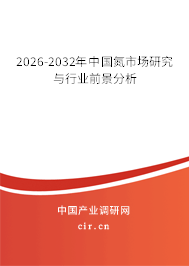 2026-2032年中国氮市场研究与行业前景分析

中国产业调研网

cir.cn